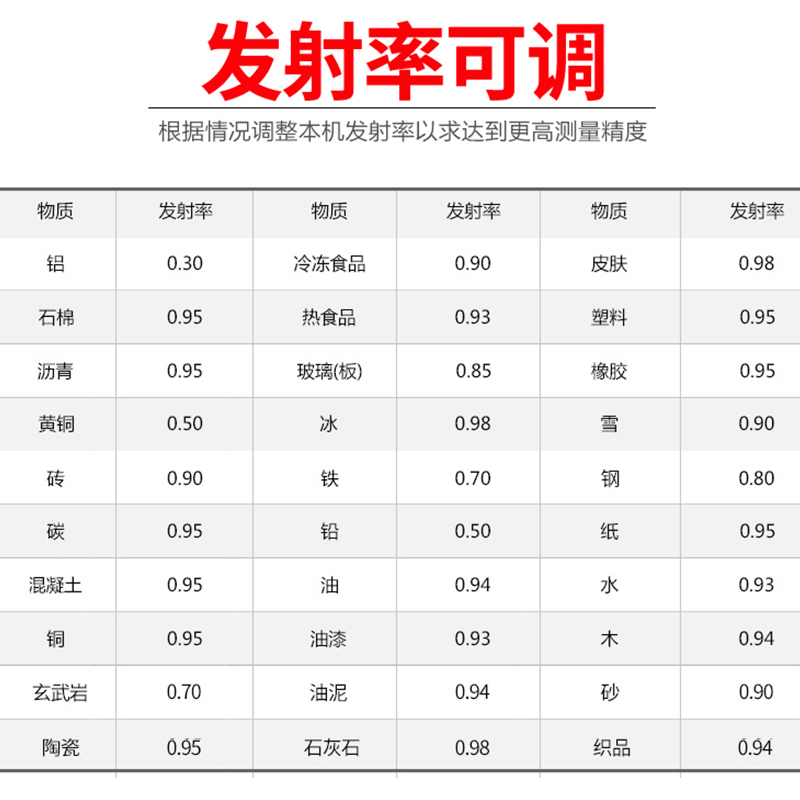 发射率可调

根据情况调整本机发射率以求达到更高测量精度

| 物质 | 发射率 | 物质 | 发射率 | 物质 | 发射率 |
|---|---|---|---|---|---|
| 铝 | 0.30 | 冷冻食品 | 0.90 | 皮肤 | 0.98 |
| 石棉 | 0.95 | 热食品 | 0.93 | 塑料 | 0.95 |
| 沥青 | 0.95 | 玻璃(板) | 0.85 | 橡胶 | 0.95 |
| 黄铜 | 0.50 | 冰 | 0.98 | 雪 | 0.90 |
| 砖 | 0.90 | 铁 | 0.70 | 钢 | 0.80 |
| 碳 | 0.95 | 铅 | 0.50 | 纸 | 0.95 |
| 混凝土 | 0.95 | 油 | 0.94 | 水 | 0.93 |
| 铜 | 0.95 | 油漆 | 0.93 | 木 | 0.94 |
| 玄武岩 | 0.70 | 油泥 | 0.94 | 砂 | 0.90 |
| 陶瓷 | 0.95 | 石灰石 | 0.98 | 织品 | 0.94 |